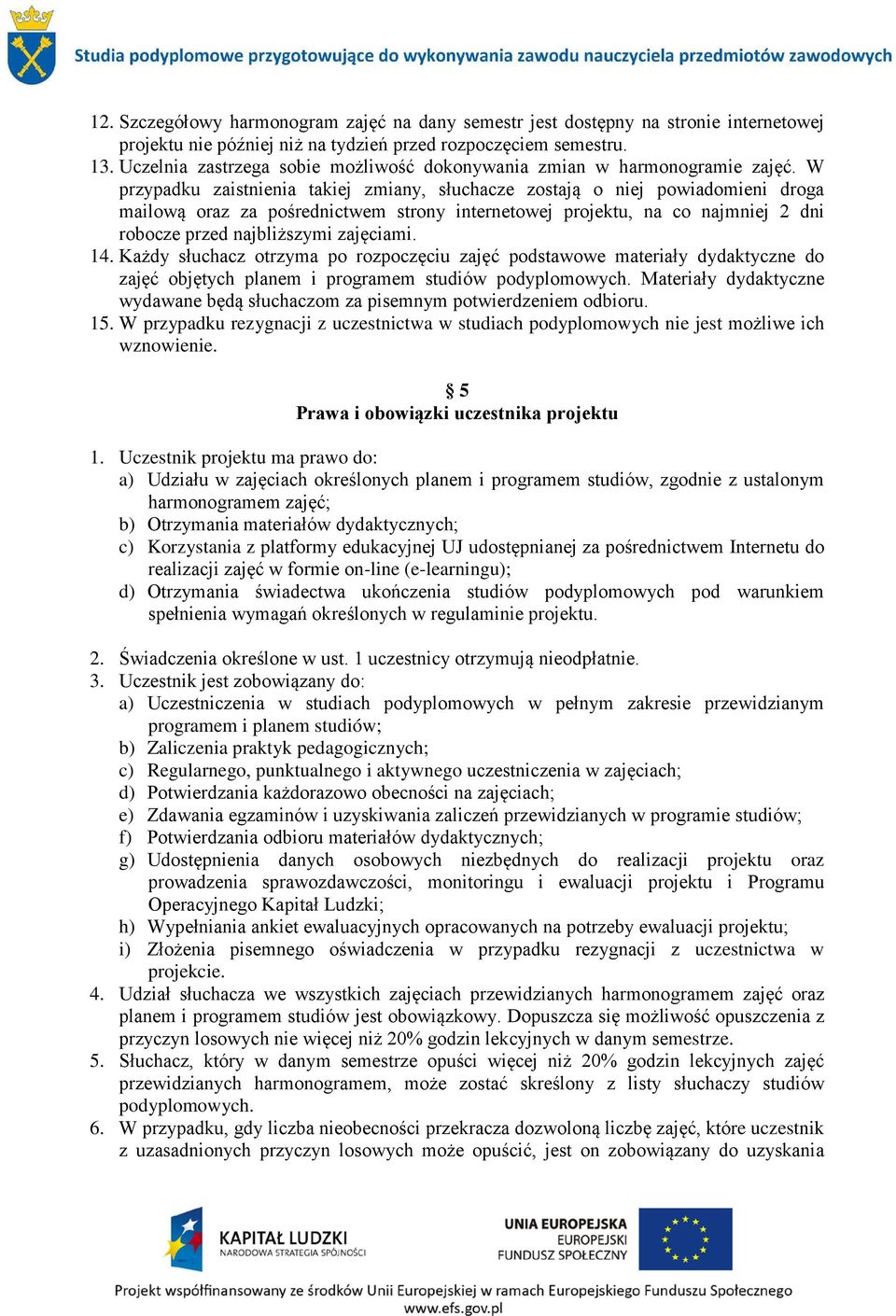 Studia podyplomowe przygotowujące do wykonywania zawodu nauczyciela przedmiotów zawodowych

12. Szczegółowy harmonogram zajęć na dany semestr jest dostępny na stronie internetowej projektu nie później niż na tydzień przed rozpoczęciem semestru.
13. Uczelnia zastrzega sobie możliwość dokonywania zmian w harmonogramie zajęć. W przypadku zaistnienia takiej zmiany, słuchacze zostają o niej powiadomieni droga mailową oraz za pośrednictwem strony internetowej projektu, na co najmniej 2 dni robocze przed najbliższymi zajęciami.
14. Każdy słuchacz otrzyma po rozpoczęciu zajęć podstawowe materiały dydaktyczne do zajęć objętych planem i programem studiów podyplomowych. Materiały dydaktyczne wydawane będą słuchaczom za pisemnym potwierdzeniem odbioru.
15. W przypadku rezygnacji z uczestnictwa w studiach podyplomowych nie jest możliwe ich wznowienie.

§ 5
Prawa i obowiązki uczestnika projektu

1. Uczestnik projektu ma prawo do:
a) Udziału w zajęciach określonych planem i programem studiów, zgodnie z ustalonym harmonogramem zajęć;
b) Otrzymania materiałów dydaktycznych;
c) Korzystania z platformy edukacyjnej UJ udostępnianej za pośrednictwem Internetu do realizacji zajęć w formie on-line (e-learningu);
d) Otrzymania świadectwa ukończenia studiów podyplomowych pod warunkiem spełnienia wymagań określonych w regulaminie projektu.

2. Świadczenia określone w ust. 1 uczestnicy otrzymują nieodpłatnie.
3. Uczestnik jest zobowiązany do:
a) Uczestniczenia w studiach podyplomowych w pełnym zakresie przewidzianym programem i planem studiów;
b) Zaliczenia praktyk pedagogicznych;
c) Regularnego, punktualnego i aktywnego uczestniczenia w zajęciach;
d) Potwierdzania każdorazowo obecności na zajęciach;
e) Zdawania egzaminów i uzyskiwania zaliczeń przewidzianych w programie studiów;
f) Potwierdzania odbioru materiałów dydaktycznych;
g) Udostępnienia danych osobowych niezbędnych do realizacji projektu oraz prowadzenia sprawozdawczości, monitoringu i ewaluacji projektu i Programu Operacyjnego Kapitał Ludzki;
h) Wypełniania ankiet ewaluacyjnych opracowanych na potrzeby ewaluacji projektu;
i) Złożenia pisemnego oświadczenia w przypadku rezygnacji z uczestnictwa w projekcie.
4. Udział słuchacza we wszystkich zajęciach przewidzianych harmonogramem zajęć oraz planem i programem studiów jest obowiązkowy. Dopuszcza się możliwość opuszczenia z przyczyn losowych nie więcej niż 20% godzin lekcyjnych w danym semestrze.
5. Słuchacz, który w danym semestrze opuści więcej niż 20% godzin lekcyjnych zajęć przewidzianych harmonogramem, może zostać skreślony z listy słuchaczy studiów podyplomowych.
6. W przypadku, gdy liczba nieobecności przekracza dozwoloną liczbę zajęć, które uczestnik z uzasadnionych przyczyn losowych może opuścić, jest on zobowiązany do uzyskania

KAPITAŁ LUDZKI
NARODOWA STRATEGIA SPÓJNOŚCI
UNIA EUROPEJSKA
EUROPEJSKI
FUNDUSZ SPOŁECZNY
Projekt współfinansowany ze środków Unii Europejskiej w ramach Europejskiego Funduszu Społecznego
www.efs.gov.pl